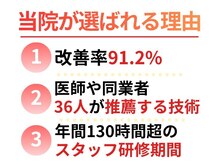 当院が選ばれる理由

1 改善率91.2%

2 医師や同業者 36人が推薦する技術

3 年間130時間超の スタッフ研修期間